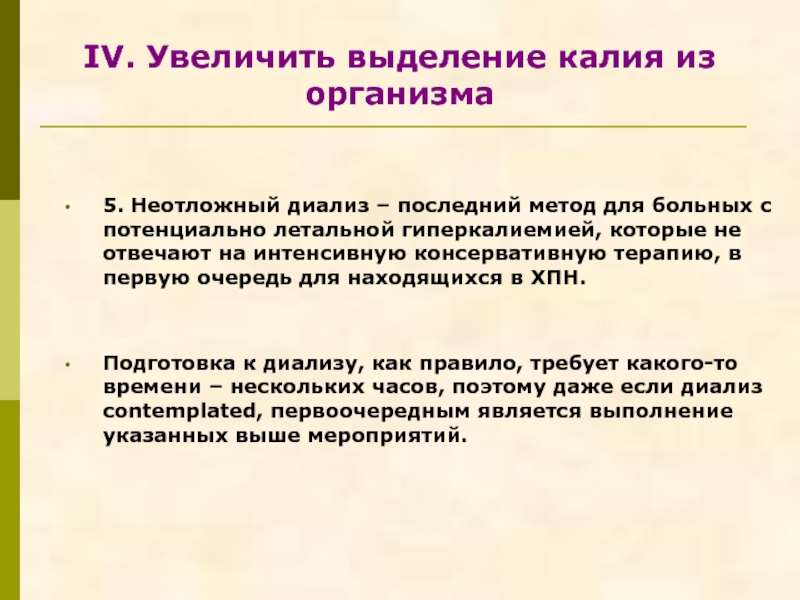 IV. Увеличить выделение калия из организма

• 5. Неотложный диализ – последний метод для больных с потенциально летальной гиперкалиемией, которые не отвечают на интенсивную консервативную терапию, в первую очередь для находящихся в ХПН.

• Подготовка к диализу, как правило, требует какого-то времени – нескольких часов, поэтому даже если диализ contemplated, первоочередным является выполнение указанных выше мероприятий.